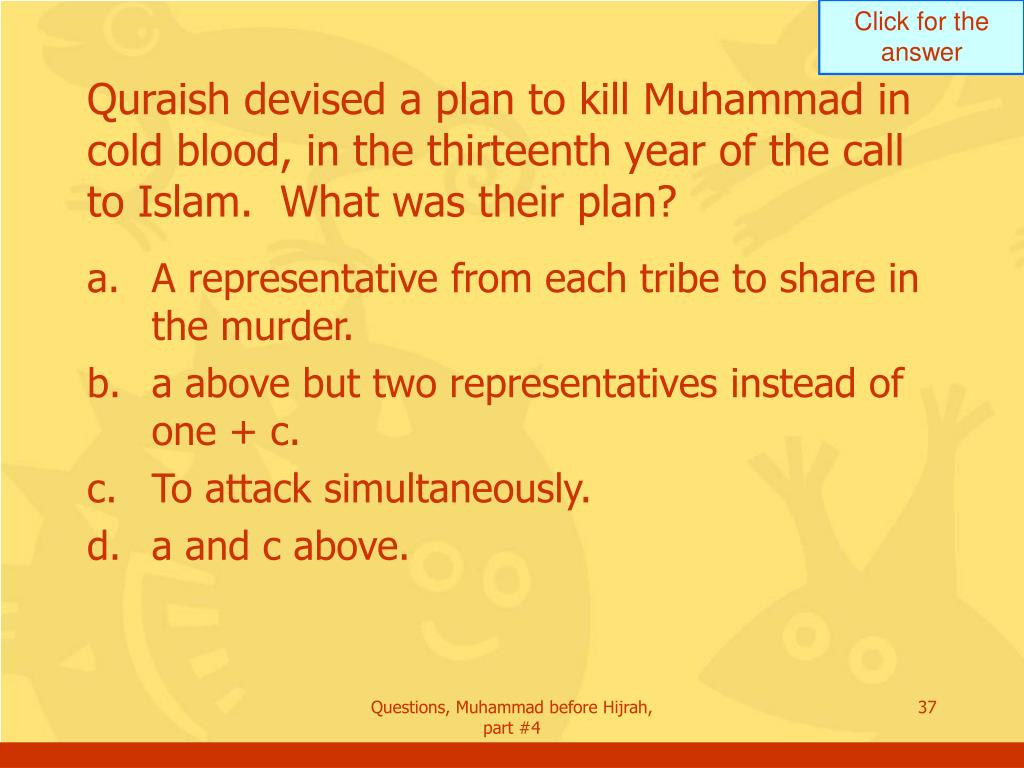 Click for the answer

Quraish devised a plan to kill Muhammad in cold blood, in the thirteenth year of the call to Islam. What was their plan?

a. A representative from each tribe to share in the murder.
b. a above but two representatives instead of one + c.
c. To attack simultaneously.
d. a and c above.

Questions, Muhammad before Hijrah, part #4

37